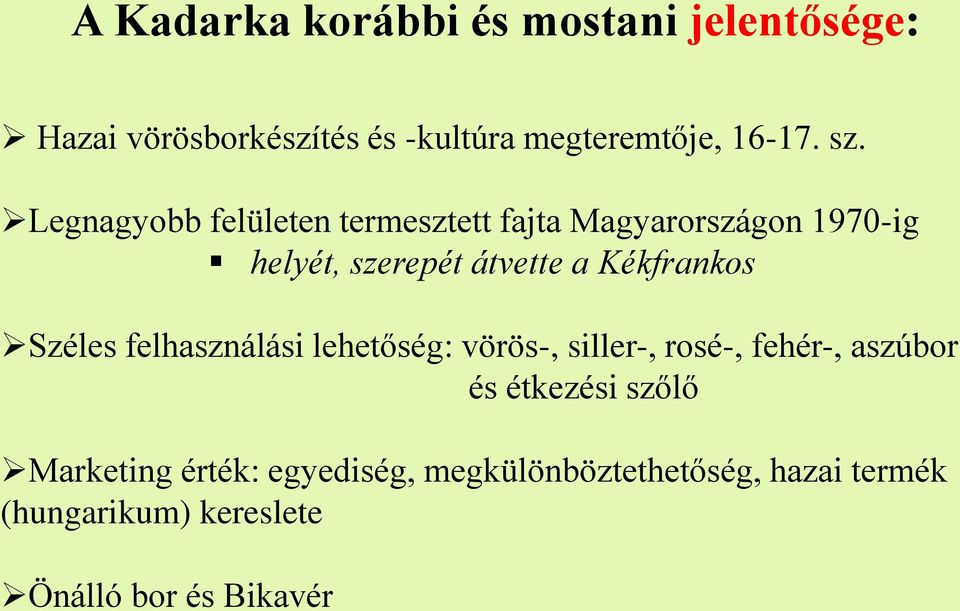 A Kadarka korábbi és mostani jelentősége:

➢ Hazai vörösborkészítés és -kultúra megteremtője, 16-17. sz.

➢Legnagyobb felületen termesztett fajta Magyarországon 1970-ig

▪ helyét, szerepét átvette a Kékfrankos

➢Széles felhasználási lehetőség: vörös-, siller-, rosé-, fehér-, aszúbor és étkezési szőlő

➢Marketing érték: egyediség, megkülönböztethetőség, hazai termék (hungarikum) kereslete

➢Önálló bor és Bikavér